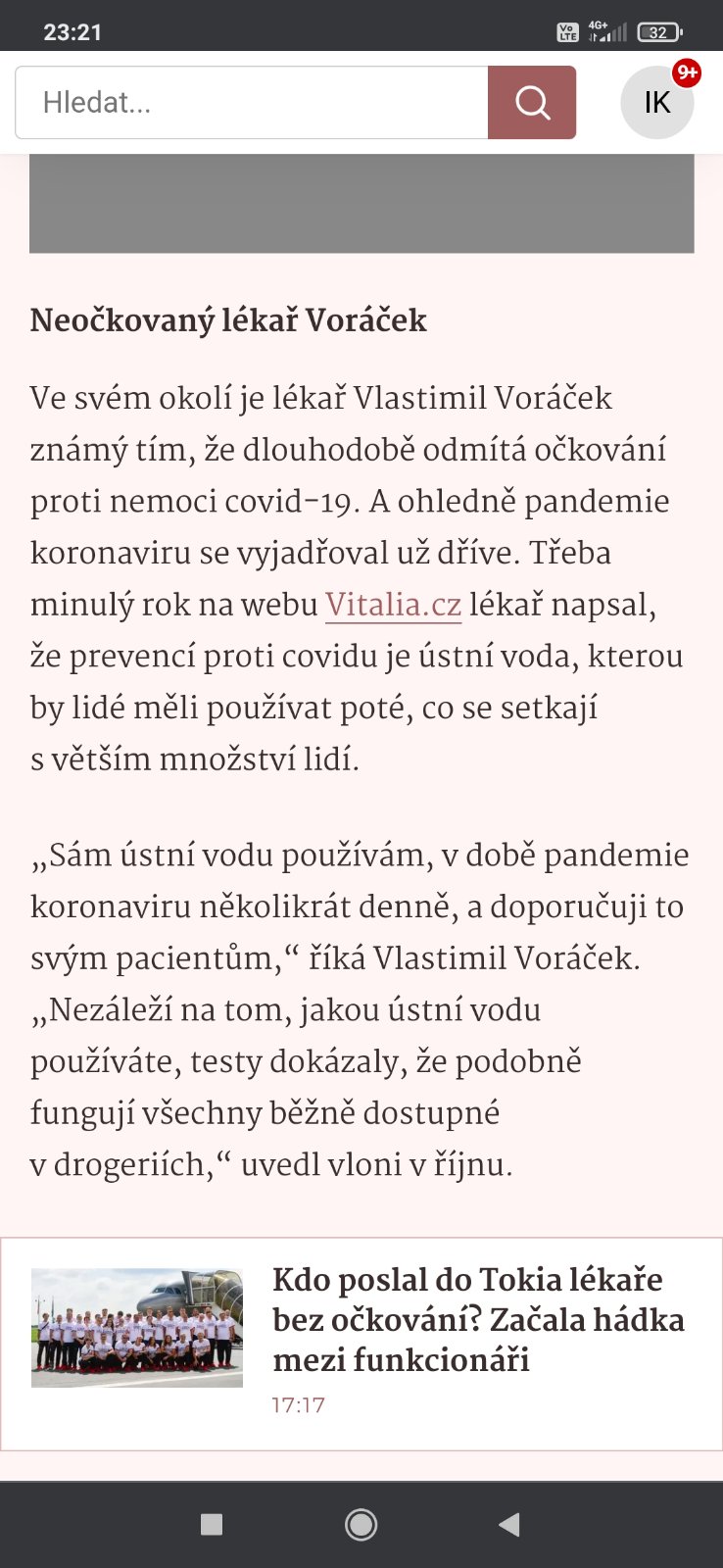 23:21

Vo LTE 4G+ 32

Hledat...

IK 9+

Neočkovaný lékař Voráček

Ve svém okolí je lékař Vlastimil Voráček známý tím, že dlouhodobě odmítá očkování proti nemoci covid-19. A ohledně pandemie koronaviru se vyjadřoval už dříve. Třeba minulý rok na webu Vitalia.cz lékař napsal, že prevencí proti covidu je ústní voda, kterou by lidé měli používat poté, co se setkají s větším množství lidí.

„Sám ústní vodu používám, v době pandemie koronaviru několikrát denně, a doporučuji to svým pacientům,“ říká Vlastimil Voráček. „Nezáleží na tom, jakou ústní vodu používáte, testy dokázaly, že podobně fungují všechny běžně dostupné v drogeriích,“ uvedl vloni v říjnu.

Kdo poslal do Tokia lékaře bez očkování? Začala hádka mezi funkcionáři

17:17